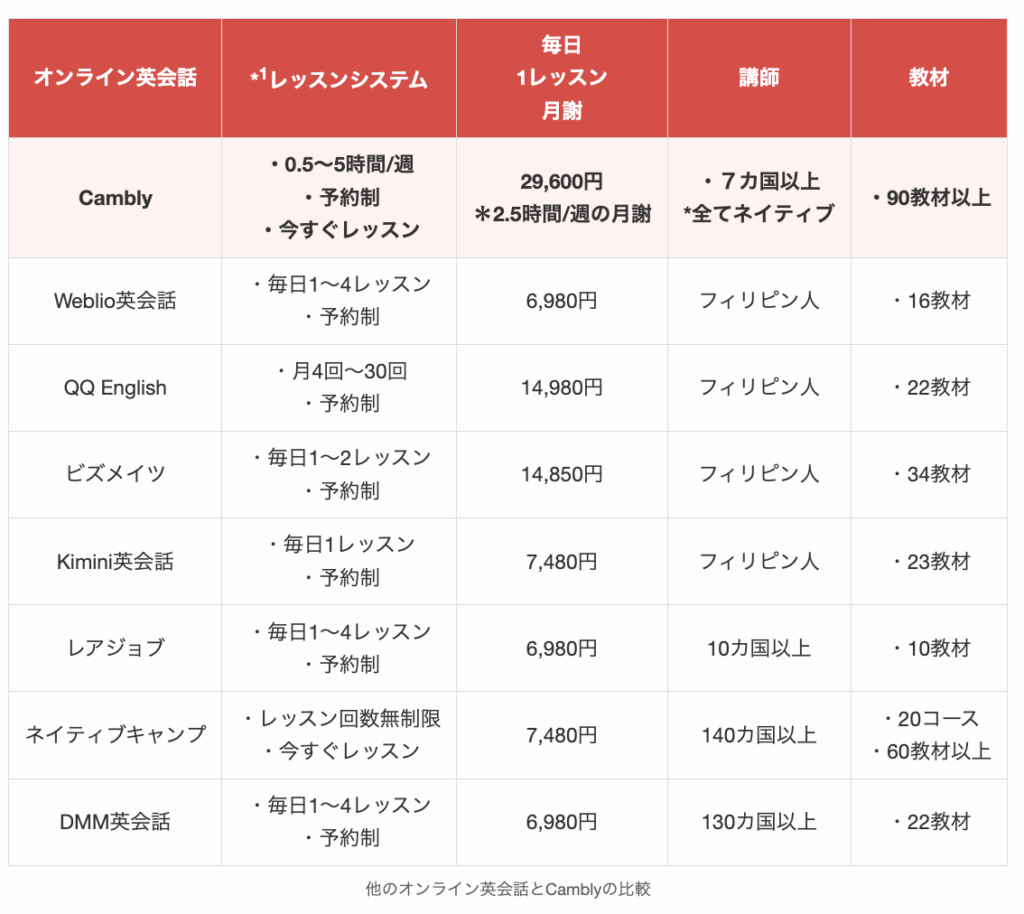 | オンライン英会話 | $*^1$レッスンシステム | 毎日 1レッスン 月謝 | 講師 | 教材 |
|---|---|---|---|---|
| Cambly | ・0.5〜5時間/週 ・予約制 ・今すぐレッスン | 29,600円 ＊2.5時間/週の月謝 | ・７カ国以上 *全てネイティブ | ・90教材以上 |
| Weblio英会話 | ・毎日1〜4レッスン ・予約制 | 6,980円 | フィリピン人 | ・16教材 |
| QQ English | ・月4回〜30回 ・予約制 | 14,980円 | フィリピン人 | ・22教材 |
| ビズメイツ | ・毎日1〜2レッスン ・予約制 | 14,850円 | フィリピン人 | ・34教材 |
| Kimini英会話 | ・毎日1レッスン ・予約制 | 7,480円 | フィリピン人 | ・23教材 |
| レアジョブ | ・毎日1〜4レッスン ・予約制 | 6,980円 | 10カ国以上 | ・10教材 |
| ネイティブキャンプ | ・レッスン回数無制限 ・今すぐレッスン | 7,480円 | 140カ国以上 | ・20コース ・60教材以上 |
| DMM英会話 | ・毎日1〜4レッスン ・予約制 | 6,980円 | 130カ国以上 | ・22教材 |

他のオンライン英会話とCamblyの比較